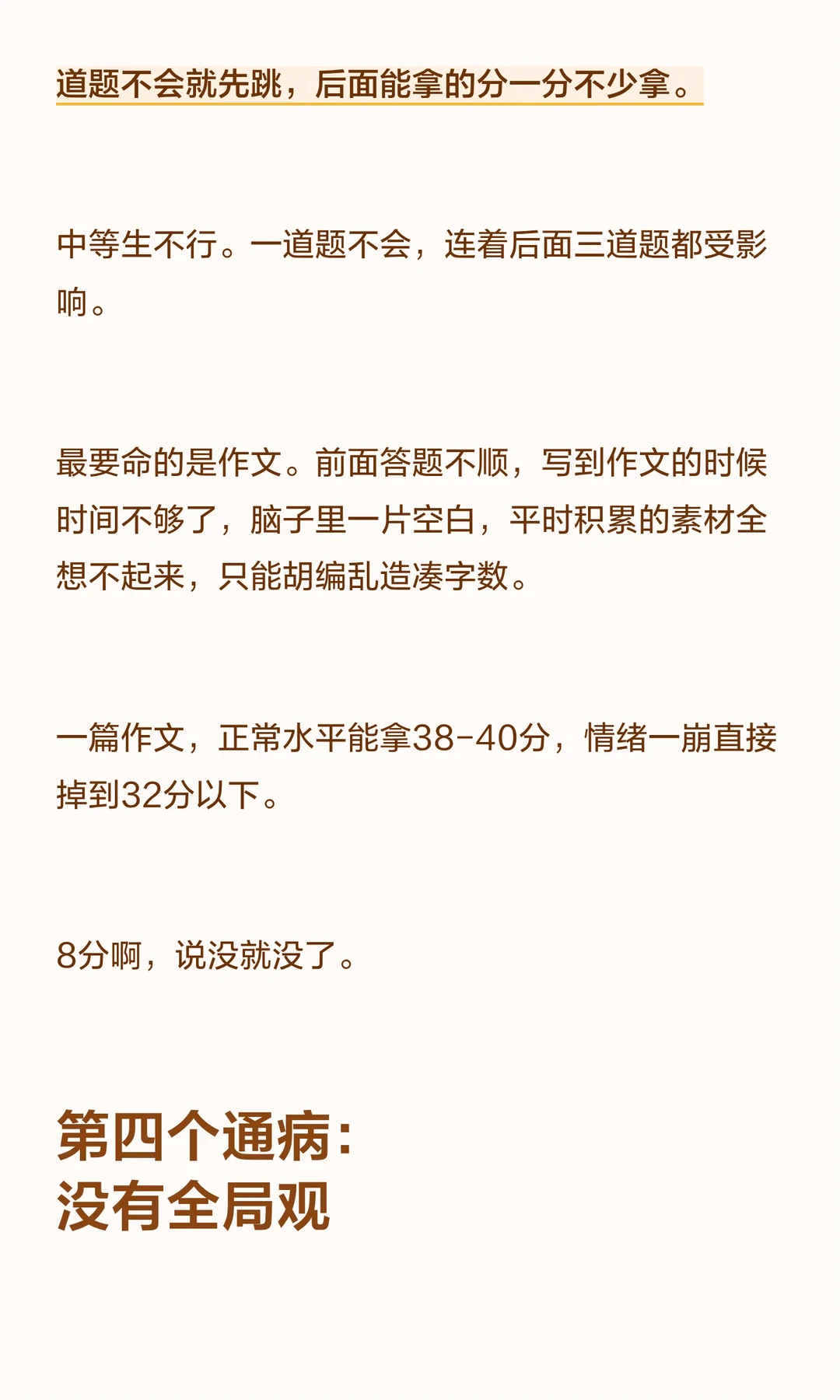 道题不会就先跳，后面能拿的分一分不少拿。

中等生不行。一道题不会，连着后面三道题都受影响。

最要命的是作文。前面答题不顺，写到作文的时候时间不够了，脑子里一片空白，平时积累的素材全想不起来，只能胡编乱造凑字数。

一篇作文，正常水平能拿38-40分，情绪一崩直接掉到32分以下。

8分啊，说没就没了。

第四个通病：
没有全局观